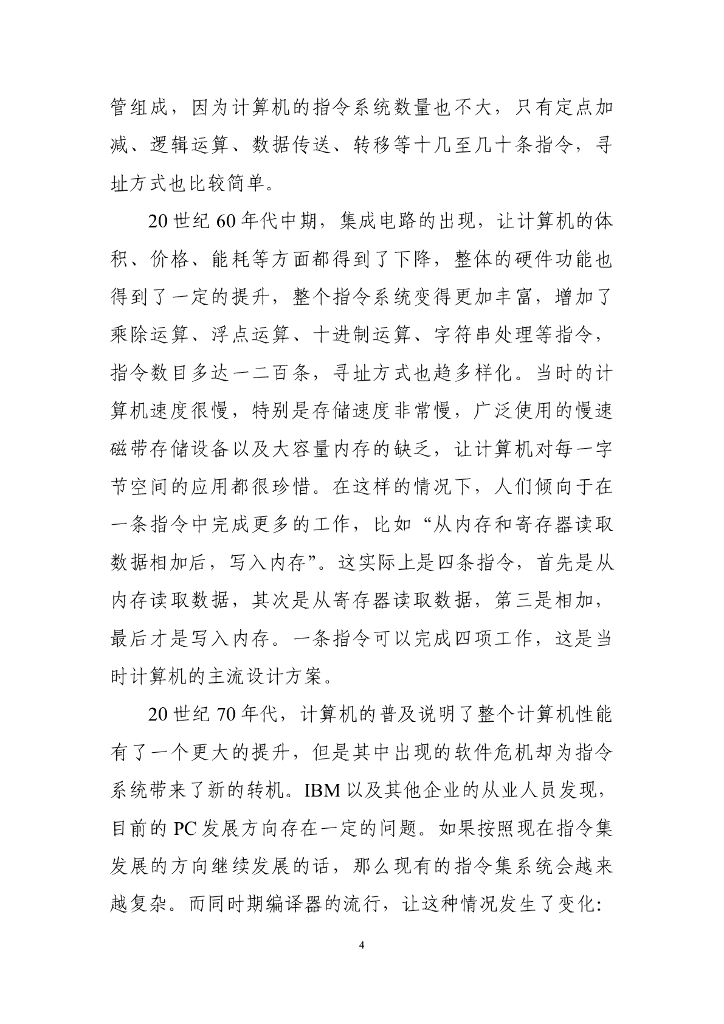 管组成，因为计算机的指令系统数量也不大，只有定点加减、逻辑运算、数据传送、转移等十几至几十条指令，寻址方式也比较简单。

20 世纪 60 年代中期，集成电路的出现，让计算机的体积、价格、能耗等方面都得到了下降，整体的硬件功能也得到了一定的提升，整个指令系统变得更加丰富，增加了乘除运算、浮点运算、十进制运算、字符串处理等指令，指令数目多达一二百条，寻址方式也趋多样化。当时的计算机速度很慢，特别是存储速度非常慢，广泛使用的慢速磁带存储设备以及大容量内存的缺乏，让计算机对每一字节空间的应用都很珍惜。在这样的情况下，人们倾向于在一条指令中完成更多的工作，比如“从内存和寄存器读取数据相加后，写入内存”。这实际上是四条指令，首先是从内存读取数据，其次是从寄存器读取数据，第三是相加，最后才是写入内存。一条指令可以完成四项工作，这是当时计算机的主流设计方案。

20 世纪 70 年代，计算机的普及说明了整个计算机性能有了一个更大的提升，但是其中出现的软件危机却为指令系统带来了新的转机。IBM 以及其他企业的从业人员发现，目前的 PC 发展方向存在一定的问题。如果按照现在指令集发展的方向继续发展的话，那么现有的指令集系统会越来越复杂。而同时期编译器的流行，让这种情况发生了变化:

4